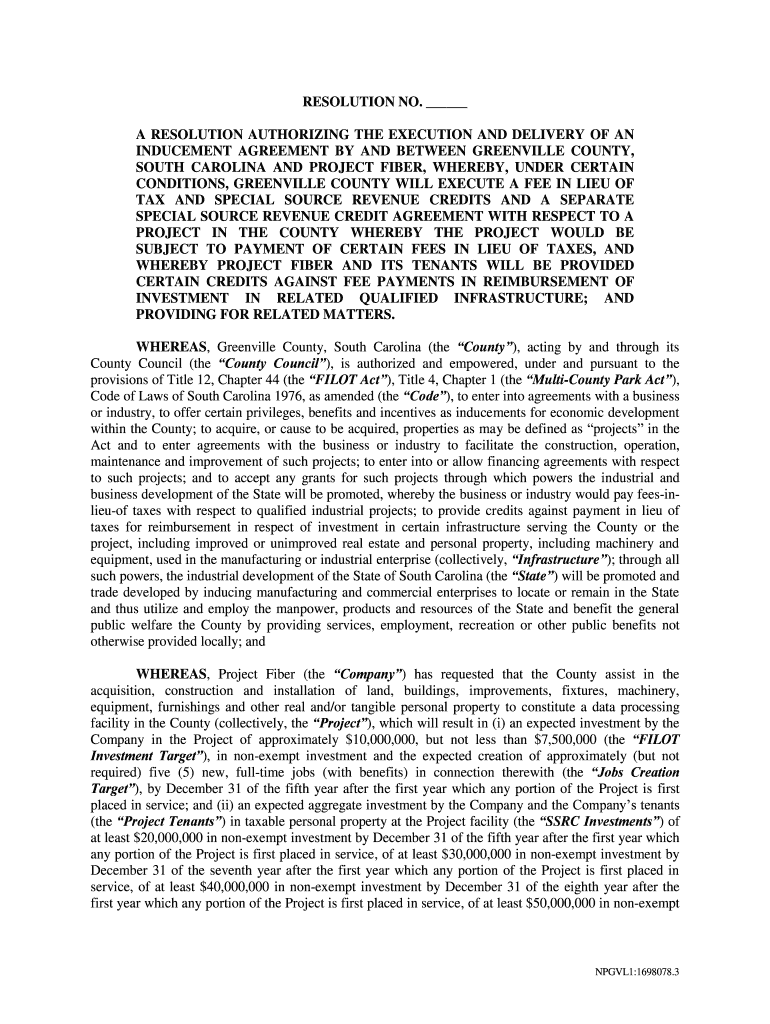 RESOLUTION NO. ______

A RESOLUTION AUTHORIZING THE EXECUTION AND DELIVERY OF AN INDUCEMENT AGREEMENT BY AND BETWEEN GREENVILLE COUNTY, SOUTH CAROLINA AND PROJECT FIBER, WHEREBY, UNDER CERTAIN CONDITIONS, GREENVILLE COUNTY WILL EXECUTE A FEE IN LIEU OF TAX AND SPECIAL SOURCE REVENUE CREDITS AND A SEPARATE SPECIAL SOURCE REVENUE CREDIT AGREEMENT WITH RESPECT TO A PROJECT IN THE COUNTY WHEREBY THE PROJECT WOULD BE SUBJECT TO PAYMENT OF CERTAIN FEES IN LIEU OF TAXES, AND WHEREBY PROJECT FIBER AND ITS TENANTS WILL BE PROVIDED CERTAIN CREDITS AGAINST FEE PAYMENTS IN REIMBURSEMENT OF INVESTMENT IN RELATED QUALIFIED INFRASTRUCTURE; AND PROVIDING FOR RELATED MATTERS.

WHEREAS, Greenville County, South Carolina (the "County"), acting by and through its County Council (the "County Council"), is authorized and empowered, under and pursuant to the provisions of Title 12, Chapter 44 (the "FILOT Act"), Title 4, Chapter 1 (the "Multi-County Park Act"), Code of Laws of South Carolina 1976, as amended (the "Code"), to enter into agreements with a business or industry, to offer certain privileges, benefits and incentives as inducements for economic development within the County; to acquire, or cause to be acquired, properties as may be defined as "projects" in the Act and to enter agreements with the business or industry to facilitate the construction, operation, maintenance and improvement of such projects; to enter into or allow financing agreements with respect to such projects; and to accept any grants for such projects through which powers the industrial and business development of the State will be promoted, whereby the business or industry would pay fees-in-lieu-of taxes with respect to qualified industrial projects; to provide credits against payment in lieu of taxes for reimbursement in respect of investment in certain infrastructure serving the County or the project, including improved or unimproved real estate and personal property, including machinery and equipment, used in the manufacturing or industrial enterprise (collectively, "Infrastructure"); through all such powers, the industrial development of the State of South Carolina (the "State") will be promoted and trade developed by inducing manufacturing and commercial enterprises to locate or remain in the State and thus utilize and employ the manpower, products and resources of the State and benefit the general public welfare the County by providing services, employment, recreation or other public benefits not otherwise provided locally; and

WHEREAS, Project Fiber (the "Company") has requested that the County assist in the acquisition, construction and installation of land, buildings, improvements, fixtures, machinery, equipment, furnishings and other real and/or tangible personal property to constitute a data processing facility in the County (collectively, the "Project"), which will result in (i) an expected investment by the Company in the Project of approximately $10,000,000, but not less than $7,500,000 (the "FILOT Investment Target"), in non-exempt investment and the expected creation of approximately (but not required) five (5) new, full-time jobs (with benefits) in connection therewith (the "Jobs Creation Target"), by December 31 of the fifth year after the first year which any portion of the Project is first placed in service; and (ii) an expected aggregate investment by the Company and the Company's tenants (the "Project Tenants") in taxable personal property at the Project facility (the "SSRC Investments") of at least $20,000,000 in non-exempt investment by December 31 of the fifth year after the first year which any portion of the Project is first placed in service, of at least $30,000,000 in non-exempt investment by December 31 of the seventh year after the first year which any portion of the Project is first placed in service, of at least $40,000,000 in non-exempt investment by December 31 of the eighth year after the first year which any portion of the Project is first placed in service, of at least $50,000,000 in non-exempt

NPGVL1:1698078.3